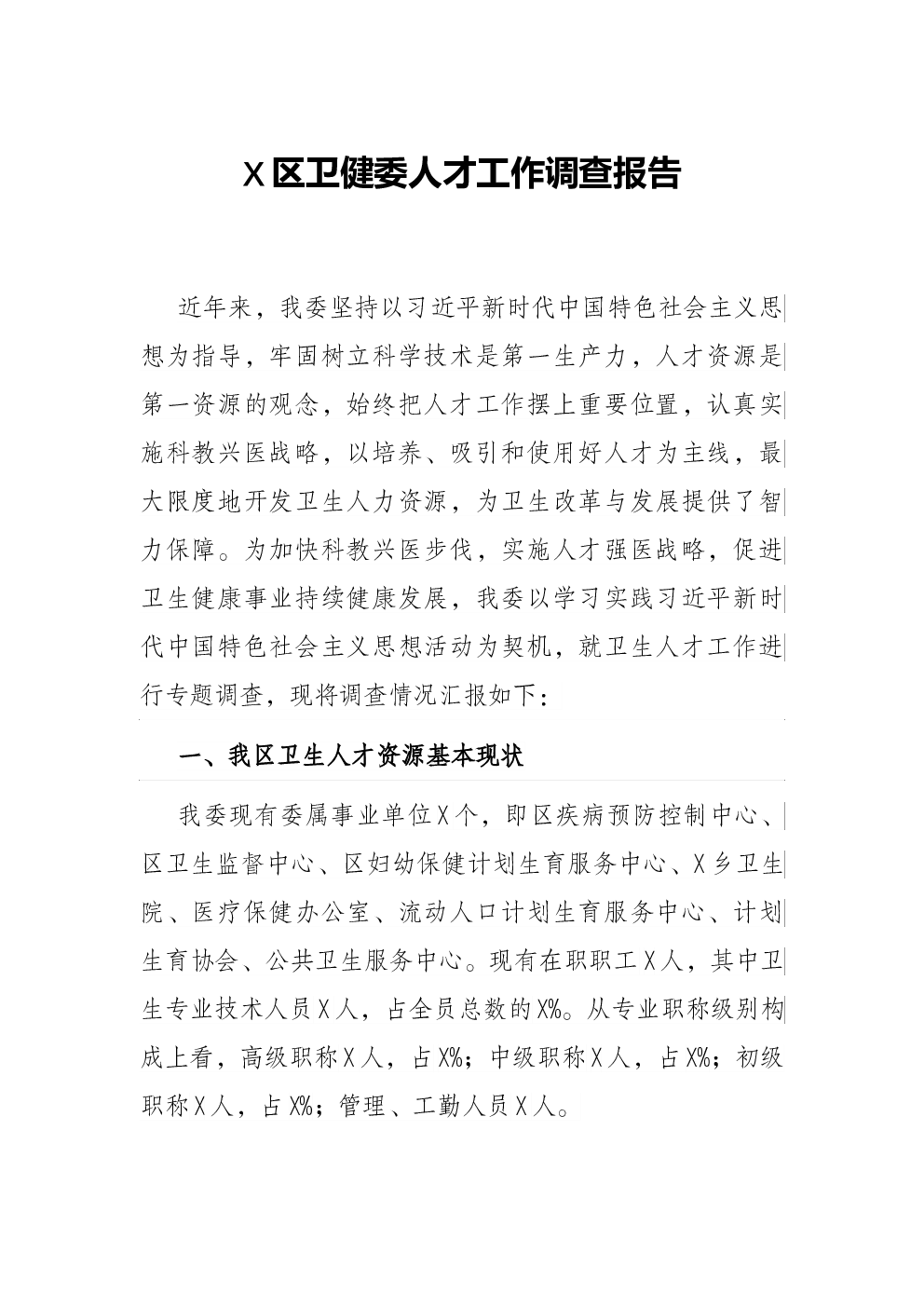 X区卫健委人才工作调查报告

近年来，我委坚持以习近平新时代中国特色社会主义思想为指导，牢固树立科学技术是第一生产力，人才资源是第一资源的观念，始终把人才工作摆上重要位置，认真实施科教兴医战略，以培养、吸引和使用好人才为主线，最大限度地开发卫生人力资源，为卫生改革与发展提供了智力保障。为加快科教兴医步伐，实施人才强医战略，促进卫生健康事业持续健康发展，我委以学习实践习近平新时代中国特色社会主义思想活动为契机，就卫生人才工作进行专题调查，现将调查情况汇报如下：

一、我区卫生人才资源基本现状

我委现有委属事业单位X个，即区疾病预防控制中心、区卫生监督中心、区妇幼保健计划生育服务中心、X乡卫生院、医疗保健办公室、流动人口计划生育服务中心、计划生育协会、公共卫生服务中心。现有在职职工X人，其中卫生专业技术人员X人，占全员总数的X%。从专业职称级别构成上看，高级职称X人，占X%；中级职称X人，占X%；初级职称X人，占X%；管理、工勤人员X人。